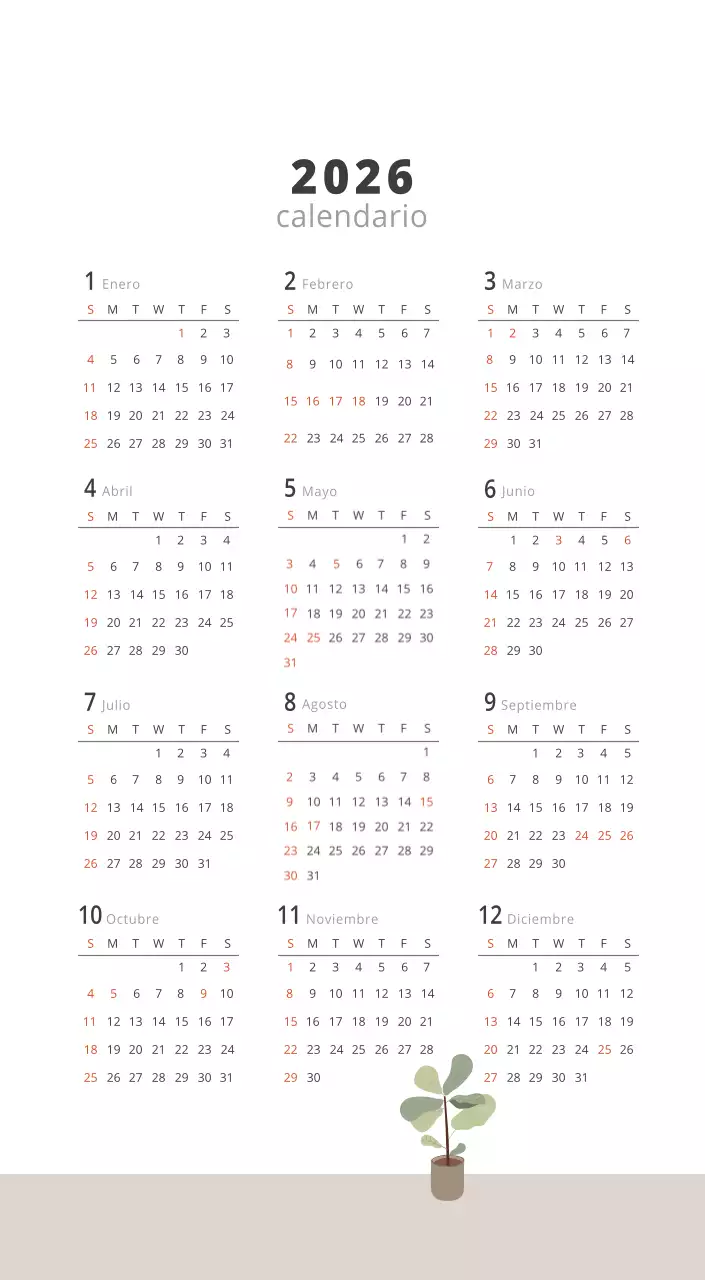 2026
calendario

1 Enero

| S | M | T | W | T | F | S |
|---|---|---|---|---|---|---|
| | | | | 1 | 2 | 3 |
| 4 | 5 | 6 | 7 | 8 | 9 | 10 |
| 11 | 12 | 13 | 14 | 15 | 16 | 17 |
| 18 | 19 | 20 | 21 | 22 | 23 | 24 |
| 25 | 26 | 27 | 28 | 29 | 30 | 31 |

2 Febrero

| S | M | T | W | T | F | S |
|---|---|---|---|---|---|---|
| 1 | 2 | 3 | 4 | 5 | 6 | 7 |
| 8 | 9 | 10 | 11 | 12 | 13 | 14 |
| 15 | 16 | 17 | 18 | 19 | 20 | 21 |
| 22 | 23 | 24 | 25 | 26 | 27 | 28 |

3 Marzo

| S | M | T | W | T | F | S |
|---|---|---|---|---|---|---|
| 1 | 2 | 3 | 4 | 5 | 6 | 7 |
| 8 | 9 | 10 | 11 | 12 | 13 | 14 |
| 15 | 16 | 17 | 18 | 19 | 20 | 21 |
| 22 | 23 | 24 | 25 | 26 | 27 | 28 |
| 29 | 30 | 31 | | | | |

4 Abril

| S | M | T | W | T | F | S |
|---|---|---|---|---|---|---|
| | | | 1 | 2 | 3 | 4 |
| 5 | 6 | 7 | 8 | 9 | 10 | 11 |
| 12 | 13 | 14 | 15 | 16 | 17 | 18 |
| 19 | 20 | 21 | 22 | 23 | 24 | 25 |
| 26 | 27 | 28 | 29 | 30 | | |

5 Mayo

| S | M | T | W | T | F | S |
|---|---|---|---|---|---|---|
| | | | | | 1 | 2 |
| 3 | 4 | 5 | 6 | 7 | 8 | 9 |
| 10 | 11 | 12 | 13 | 14 | 15 | 16 |
| 17 | 18 | 19 | 20 | 21 | 22 | 23 |
| 24 | 25 | 26 | 27 | 28 | 29 | 30 |
| 31 | | | | | | |

6 Junio

| S | M | T | W | T | F | S |
|---|---|---|---|---|---|---|
| | 1 | 2 | 3 | 4 | 5 | 6 |
| 7 | 8 | 9 | 10 | 11 | 12 | 13 |
| 14 | 15 | 16 | 17 | 18 | 19 | 20 |
| 21 | 22 | 23 | 24 | 25 | 26 | 27 |
| 28 | 29 | 30 | | | | |

7 Julio

| S | M | T | W | T | F | S |
|---|---|---|---|---|---|---|
| | | | 1 | 2 | 3 | 4 |
| 5 | 6 | 7 | 8 | 9 | 10 | 11 |
| 12 | 13 | 14 | 15 | 16 | 17 | 18 |
| 19 | 20 | 21 | 22 | 23 | 24 | 25 |
| 26 | 27 | 28 | 29 | 30 | 31 | |

8 Agosto

| S | M | T | W | T | F | S |
|---|---|---|---|---|---|---|
| | | | | | | 1 |
| 2 | 3 | 4 | 5 | 6 | 7 | 8 |
| 9 | 10 | 11 | 12 | 13 | 14 | 15 |
| 16 | 17 | 18 | 19 | 20 | 21 | 22 |
| 23 | 24 | 25 | 26 | 27 | 28 | 29 |
| 30 | 31 | | | | | |

9 Septiembre

| S | M | T | W | T | F | S |
|---|---|---|---|---|---|---|
| | | 1 | 2 | 3 | 4 | 5 |
| 6 | 7 | 8 | 9 | 10 | 11 | 12 |
| 13 | 14 | 15 | 16 | 17 | 18 | 19 |
| 20 | 21 | 22 | 23 | 24 | 25 | 26 |
| 27 | 28 | 29 | 30 | | | |

10 Octubre

| S | M | T | W | T | F | S |
|---|---|---|---|---|---|---|
| | | | | 1 | 2 | 3 |
| 4 | 5 | 6 | 7 | 8 | 9 | 10 |
| 11 | 12 | 13 | 14 | 15 | 16 | 17 |
| 18 | 19 | 20 | 21 | 22 | 23 | 24 |
| 25 | 26 | 27 | 28 | 29 | 30 | 31 |

11 Noviembre

| S | M | T | W | T | F | S |
|---|---|---|---|---|---|---|
| 1 | 2 | 3 | 4 | 5 | 6 | 7 |
| 8 | 9 | 10 | 11 | 12 | 13 | 14 |
| 15 | 16 | 17 | 18 | 19 | 20 | 21 |
| 22 | 23 | 24 | 25 | 26 | 27 | 28 |
| 29 | 30 | | | | | |

12 Diciembre

| S | M | T | W | T | F | S |
|---|---|---|---|---|---|---|
| | | 1 | 2 | 3 | 4 | 5 |
| 6 | 7 | 8 | 9 | 10 | 11 | 12 |
| 13 | 14 | 15 | 16 | 17 | 18 | 19 |
| 20 | 21 | 22 | 23 | 24 | 25 | 26 |
| 27 | 28 | 29 | 30 | 31 | | |